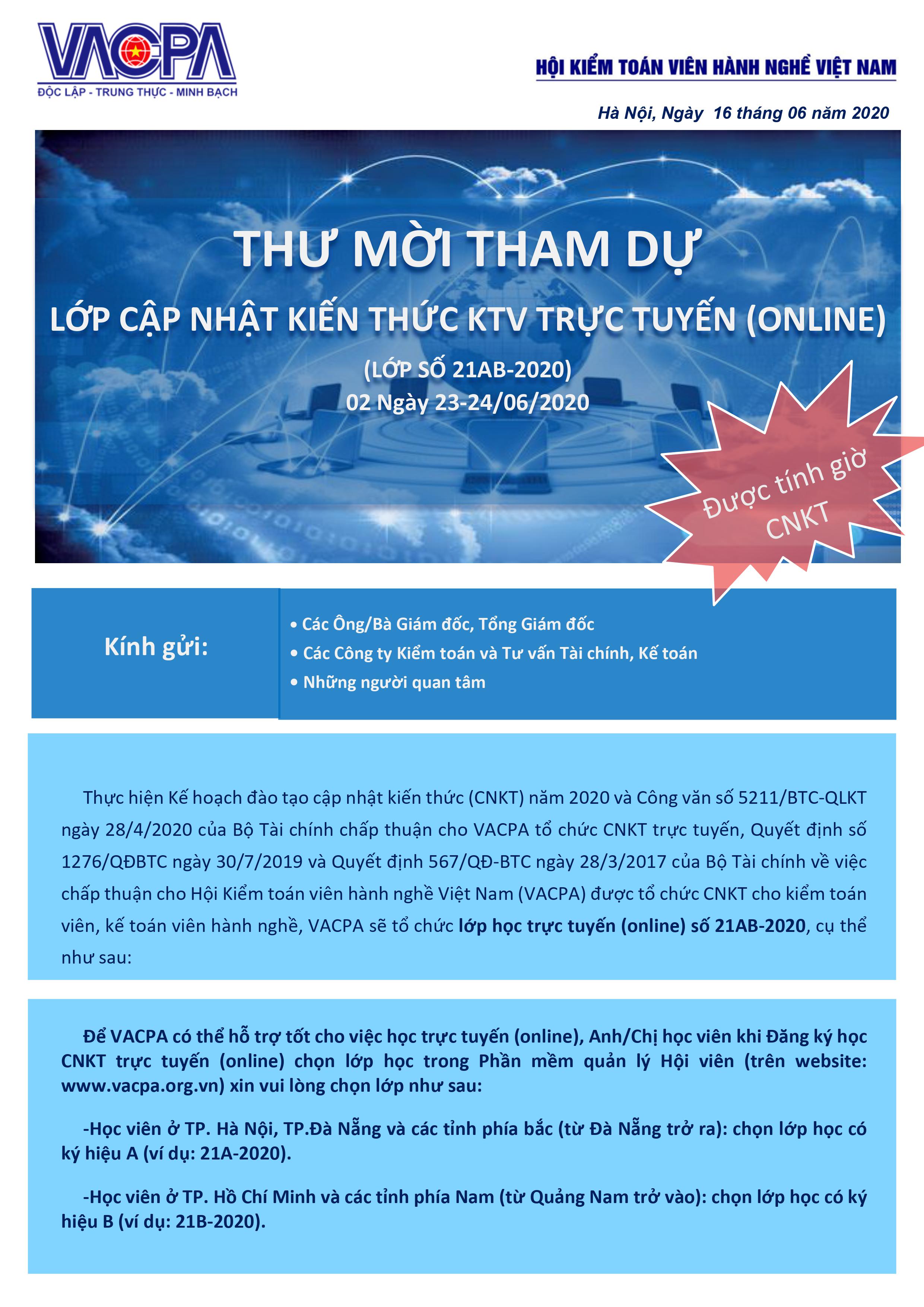 VACPA
ĐỘC LẬP - TRUNG THỰC - MINH BẠCH

HỘI KIỂM TOÁN VIÊN HÀNH NGHỀ VIỆT NAM

Hà Nội, Ngày 16 tháng 06 năm 2020

THƯ MỜI THAM DỰ

LỚP CẬP NHẬT KIẾN THỨC KTV TRỰC TUYẾN (ONLINE)

(LỚP SỐ 21AB-2020)
02 Ngày 23-24/06/2020

Được tính giờ CNKT

Kính gửi:

• Các Ông/Bà Giám đốc, Tổng Giám đốc
• Các Công ty Kiểm toán và Tư vấn Tài chính, Kế toán
• Những người quan tâm

Thực hiện Kế hoạch đào tạo cập nhật kiến thức (CNKT) năm 2020 và Công văn số 5211/BTC-QLKT ngày 28/4/2020 của Bộ Tài chính chấp thuận cho VACPA tổ chức CNKT trực tuyến, Quyết định số 1276/QĐBTC ngày 30/7/2019 và Quyết định 567/QĐ-BTC ngày 28/3/2017 của Bộ Tài chính về việc chấp thuận cho Hội Kiểm toán viên hành nghề Việt Nam (VACPA) được tổ chức CNKT cho kiểm toán viên, kế toán viên hành nghề, VACPA sẽ tổ chức lớp học trực tuyến (online) số 21AB-2020, cụ thể như sau:

Để VACPA có thể hỗ trợ tốt cho việc học trực tuyến (online), Anh/Chị học viên khi Đăng ký học CNKT trực tuyến (online) chọn lớp học trong Phần mềm quản lý Hội viên (trên website: www.vacpa.org.vn) xin vui lòng chọn lớp như sau:

-Học viên ở TP. Hà Nội, TP.Đà Nẵng và các tỉnh phía bắc (từ Đà Nẵng trở ra): chọn lớp học có ký hiệu A (ví dụ: 21A-2020).

-Học viên ở TP. Hồ Chí Minh và các tỉnh phía Nam (từ Quảng Nam trở vào): chọn lớp học có ký hiệu B (ví dụ: 21B-2020).